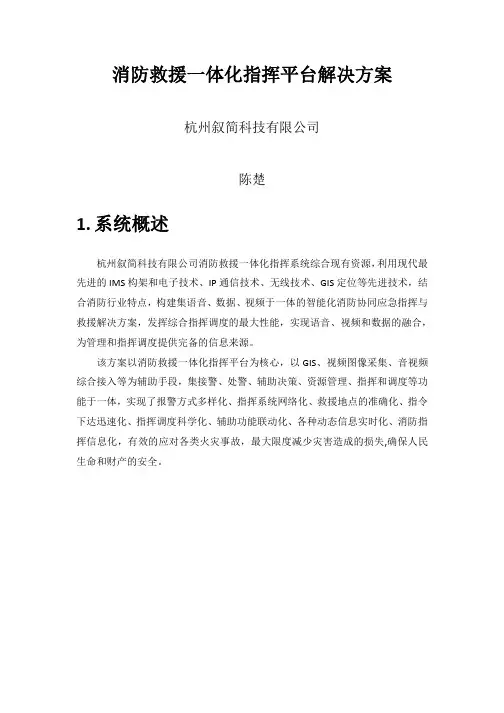 消防救援一体化指挥平台解决方案

杭州叙简科技有限公司

陈楚

1. 系统概述

杭州叙简科技有限公司消防救援一体化指挥系统综合现有资源，利用现代最先进的 IMS 构架和电子技术、IP 通信技术、无线技术、GIS 定位等先进技术，结合消防行业特点，构建集语音、数据、视频于一体的智能化消防协同应急指挥与救援解决方案，发挥综合指挥调度的最大性能，实现语音、视频和数据的融合，为管理和指挥调度提供完备的信息来源。

该方案以消防救援一体化指挥平台为核心，以 GIS、视频图像采集、音视频综合接入等为辅助手段，集接警、处警、辅助决策、资源管理、指挥和调度等功能于一体，实现了报警方式多样化、指挥系统网络化、救援地点的准确化、指令下达迅速化、指挥调度科学化、辅助功能联动化、各种动态信息实时化、消防指挥信息化，有效的应对各类火灾事故，最大限度减少灾害造成的损失,确保人民生命和财产的安全。